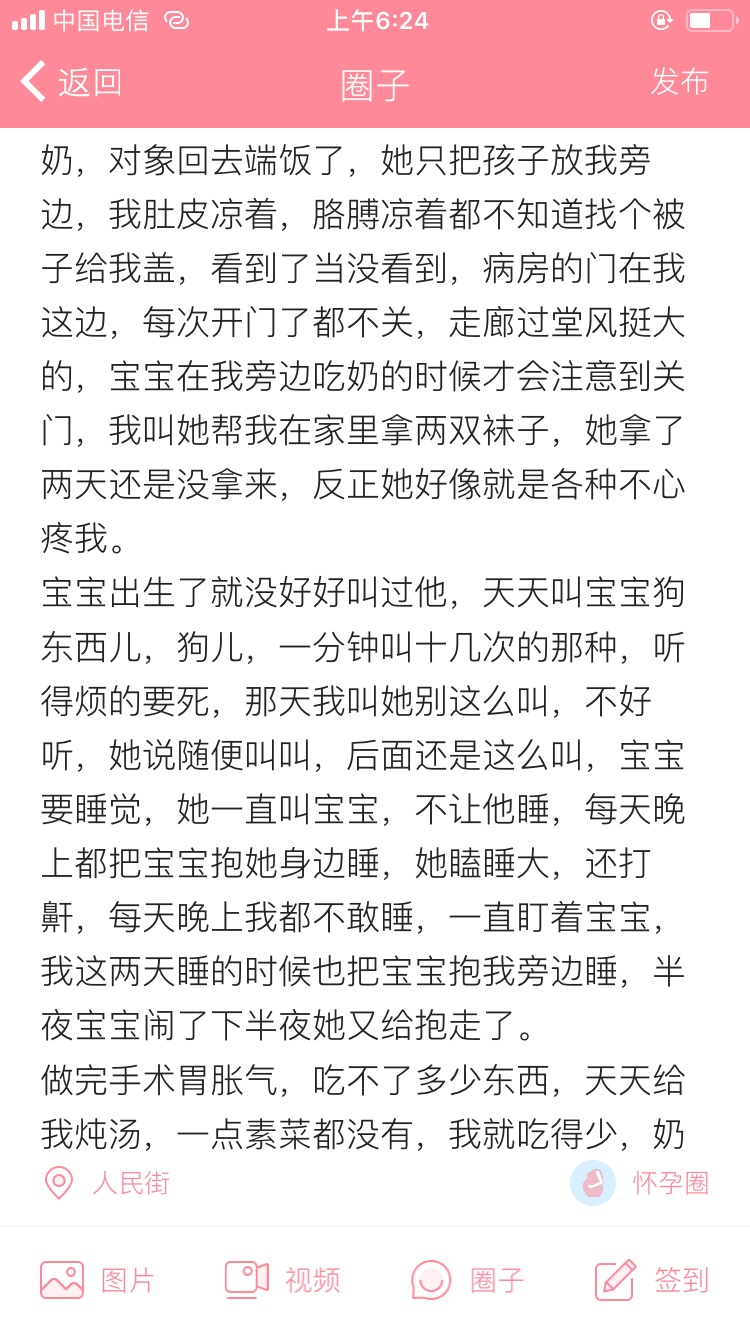 中国电信 上午6:24

返回 圈子 发布

奶，对象回去端饭了，她只把孩子放我旁边，我肚皮凉着，胳膊凉着都不知道找个被子给我盖，看到了当没看到，病房的门在我这边，每次开门了都不关，走廊过堂风挺大的，宝宝在我旁边吃奶的时候才会注意到关门，我叫她帮我在家里拿两双袜子，她拿了两天还是没拿来，反正她好像就是各种不心疼我。
宝宝出生了就没好好叫过他，天天叫宝宝狗东西儿，狗儿，一分钟叫十几次的那种，听得烦的要死，那天我叫她别这么叫，不好听，她说随便叫叫，后面还是这么叫，宝宝要睡觉，她一直叫宝宝，不让他睡，每天晚上都把宝宝抱她身边睡，她瞌睡大，还打鼾，每天晚上我都不敢睡，一直盯着宝宝，我这两天睡的时候也把宝宝抱我旁边睡，半夜宝宝闹了下半夜她又给抱走了。
做完手术胃胀气，吃不了多少东西，天天给我炖汤，一点素菜都没有，我就吃得少，奶

人民街 怀孕圈

图片 视频 圈子 签到